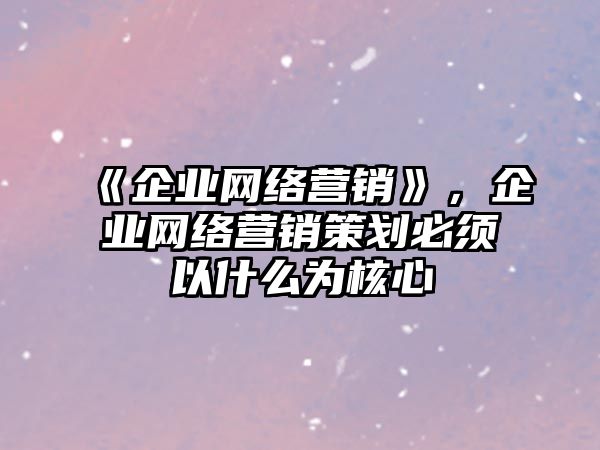 《企业网络营销》，企业网络营销策划必须以什么为核心